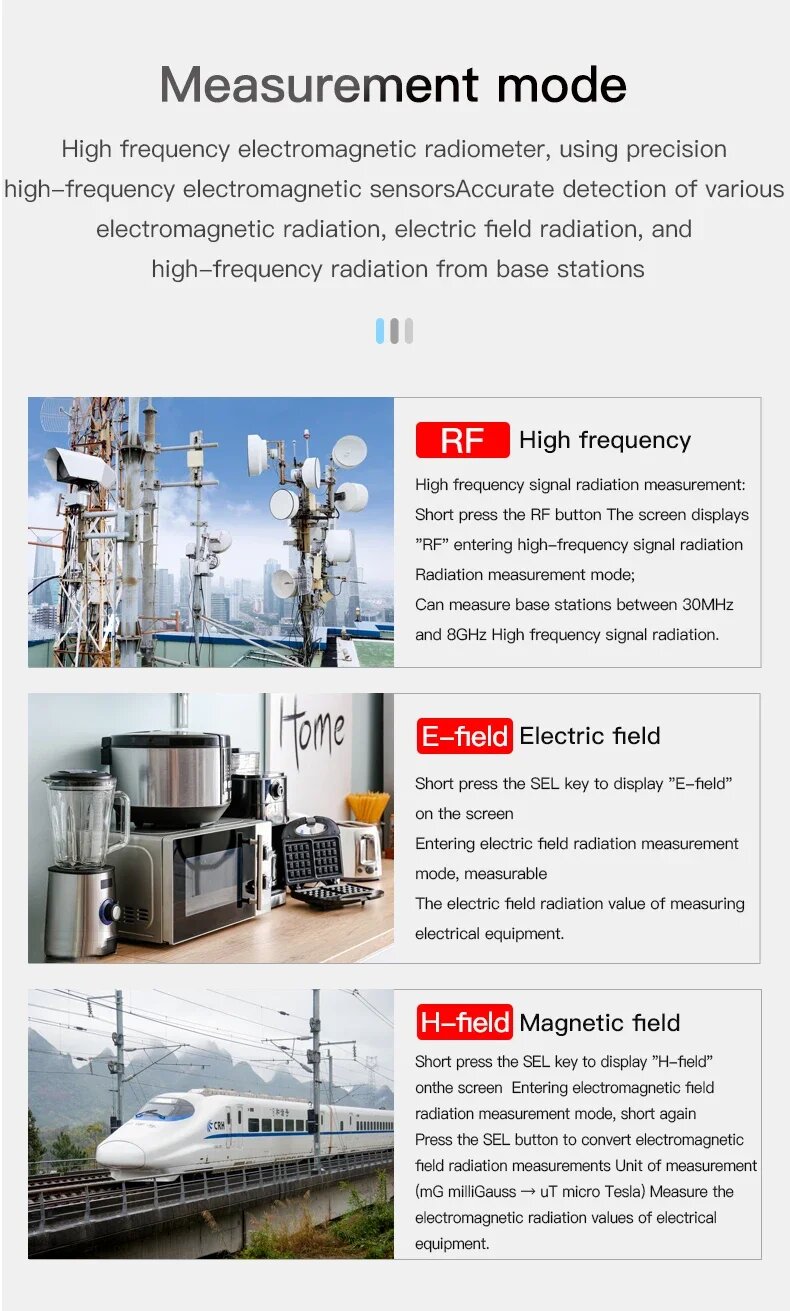 Measurement mode

High frequency electromagnetic radiometer, using precision high-frequency electromagnetic sensorsAccurate detection of various electromagnetic radiation, electric field radiation, and high-frequency radiation from base stations

RF High frequency

High frequency signal radiation measurement: Short press the RF button The screen displays "RF" entering high-frequency signal radiation Radiation measurement mode; Can measure base stations between 30MHz and 8GHz High frequency signal radiation.

Home

E-field Electric field

Short press the SEL key to display "E-field" on the screen Entering electric field radiation measurement mode, measurable The electric field radiation value of measuring electrical equipment.

H-field Magnetic field

Short press the SEL key to display "H-field" onthe screen Entering electromagnetic field radiation measurement mode, short again Press the SEL button to convert electromagnetic field radiation measurements Unit of measurement (mG milliGauss → uT micro Tesla) Measure the electromagnetic radiation values of electrical equipment.

CRH